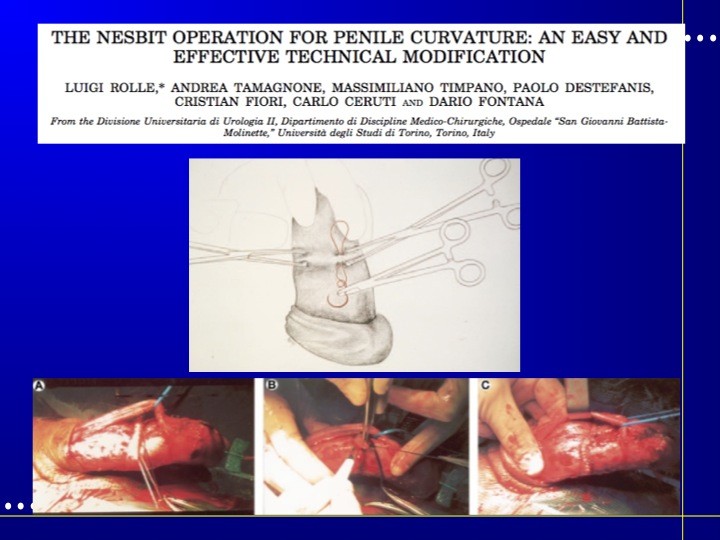 THE NESBIT OPERATION FOR PENILE CURVATURE: AN EASY AND EFFECTIVE TECHNICAL MODIFICATION

LUIGI ROLLE,* ANDREA TAMAGNONE, MASSIMILIANO TIMPANO, PAOLO DESTEFANIS, CRISTIAN FIORI, CARLO CERUTI AND DARIO FONTANA

From the Divisione Universitaria di Urologia II, Dipartimento di Discipline Medico-Chirurgiche, Ospedale "San Giovanni Battista-Molinette," Università degli Studi di Torino, Torino, Italy

A

B

C